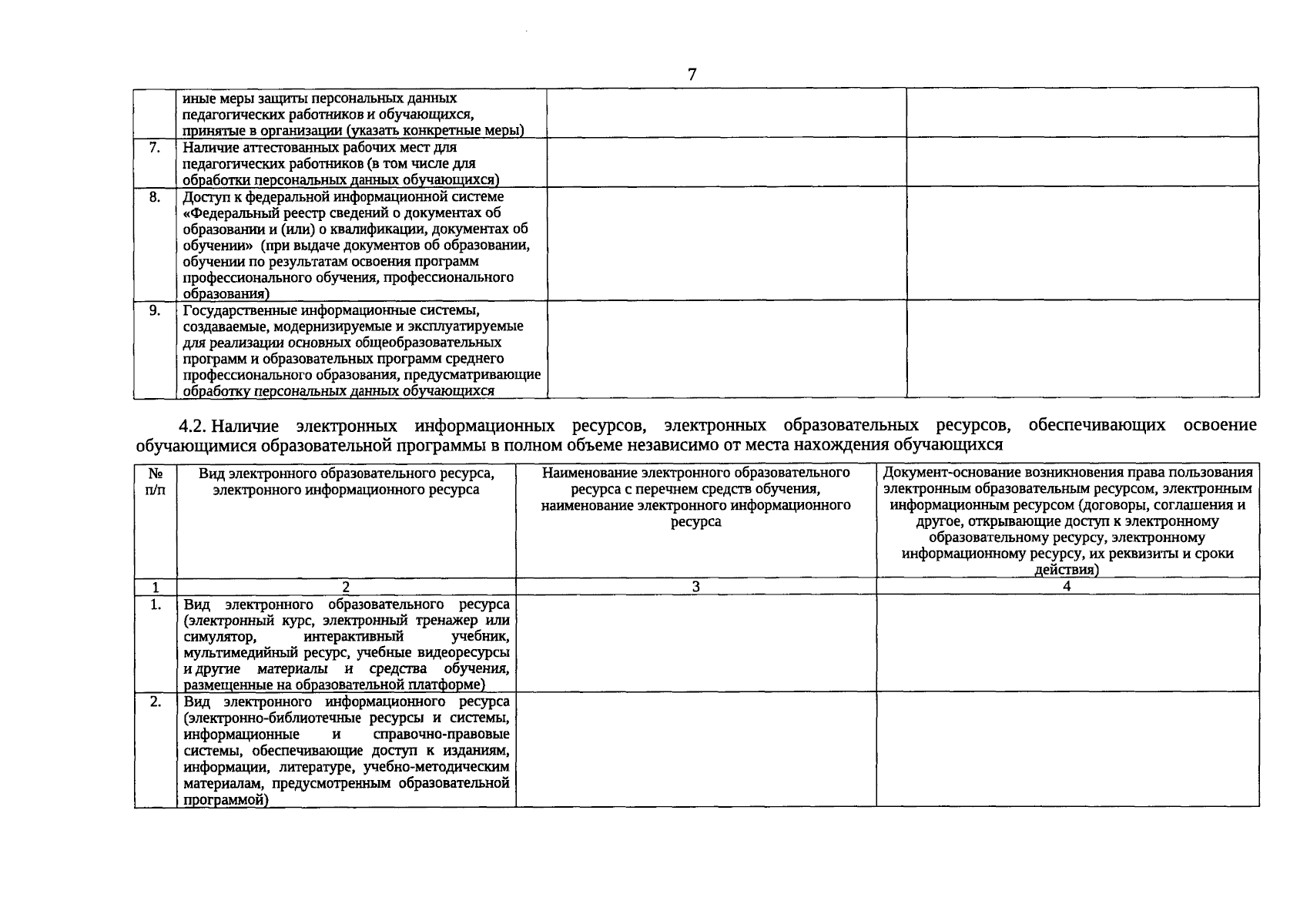 7

|  | иные меры защиты персональных данных педагогических работников и обучающихся, принятые в организации (указать конкретные меры) |  |  |
|---|---|---|---|
| 7. | Наличие аттестованных рабочих мест для педагогических работников (в том числе для обработки персональных данных обучающихся) |  |  |
| 8. | Доступ к федеральной информационной системе «Федеральный реестр сведений о документах об образовании и (или) о квалификации, документах об обучении» (при выдаче документов об образовании, обучении по результатам освоения программ профессионального обучения, профессионального образования) |  |  |
| 9. | Государственные информационные системы, создаваемые, модернизируемые и эксплуатируемые для реализации основных общеобразовательных программ и образовательных программ среднего профессионального образования, предусматривающие обработку персональных данных обучающихся |  |  |

4.2. Наличие электронных информационных ресурсов, электронных образовательных ресурсов, обеспечивающих освоение обучающимися образовательной программы в полном объеме независимо от места нахождения обучающихся

| № п/п | Вид электронного образовательного ресурса, электронного информационного ресурса | Наименование электронного образовательного ресурса с перечнем средств обучения, наименование электронного информационного ресурса | Документ-основание возникновения права пользования электронным образовательным ресурсом, электронным информационным ресурсом (договоры, соглашения и другое, открывающие доступ к электронному образовательному ресурсу, электронному информационному ресурсу, их реквизиты и сроки действия) |
|---|---|---|---|
| 1 | 2 | 3 | 4 |
| 1. | Вид электронного образовательного ресурса (электронный курс, электронный тренажер или симулятор, интерактивный учебник, мультимедийный ресурс, учебные видеоресурсы и другие материалы и средства обучения, размещенные на образовательной платформе) |  |  |
| 2. | Вид электронного информационного ресурса (электронно-библиотечные ресурсы и системы, информационные и справочно-правовые системы, обеспечивающие доступ к изданиям, информации, литературе, учебно-методическим материалам, предусмотренным образовательной программой) |  |  |